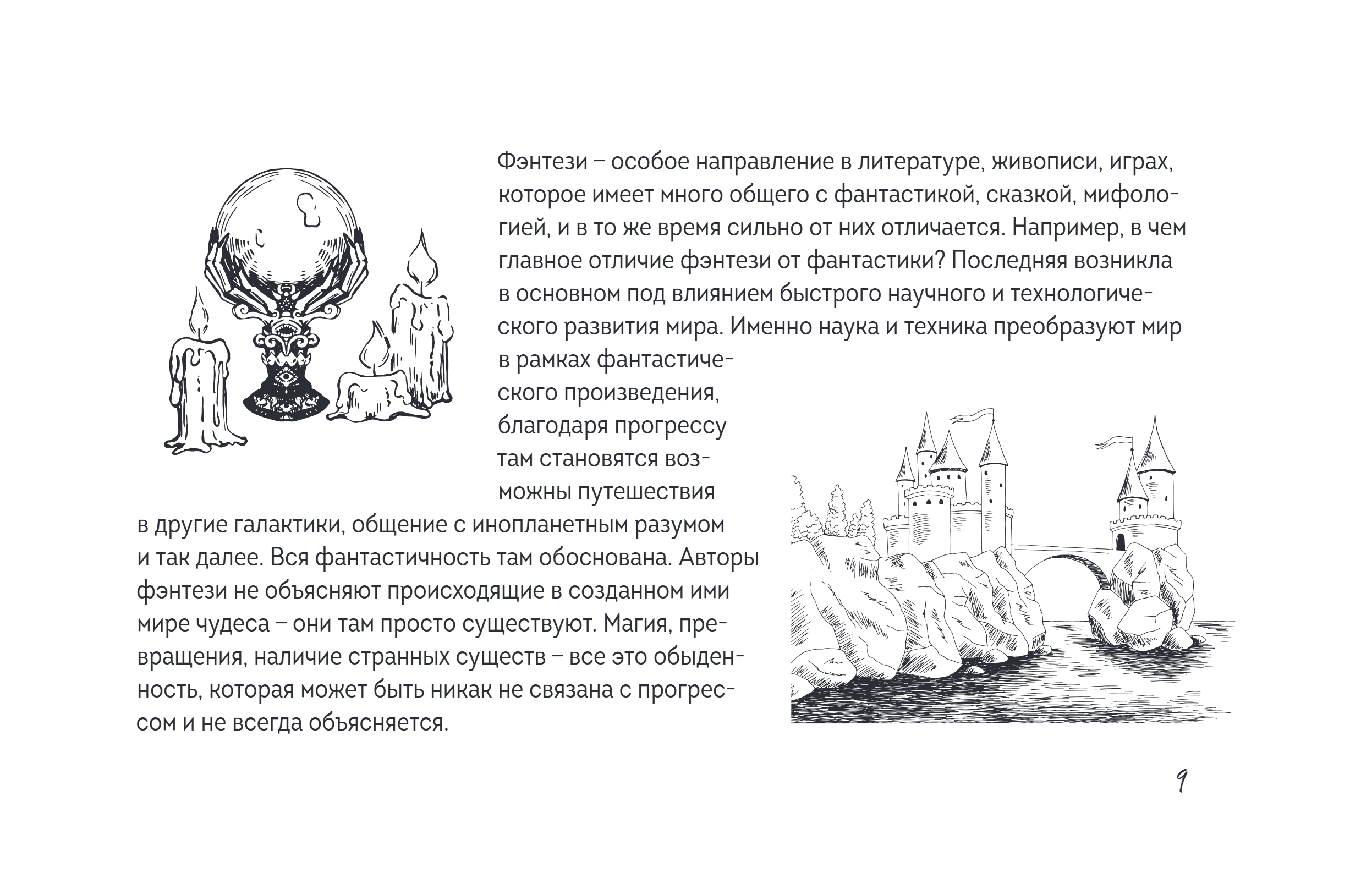 Фэнтези – особое направление в литературе, живописи, играх, которое имеет много общего с фантастикой, сказкой, мифологией, и в то же время сильно от них отличается. Например, в чем главное отличие фэнтези от фантастики? Последняя возникла в основном под влиянием быстрого научного и технологического развития мира. Именно наука и техника преобразуют мир в рамках фантастического произведения, благодаря прогрессу там становятся возможны путешествия в другие галактики, общение с инопланетным разумом и так далее. Вся фантастичность там обоснована. Авторы фэнтези не объясняют происходящие в созданном ими мире чудеса – они там просто существуют. Магия, превращения, наличие странных существ – все это обыденность, которая может быть никак не связана с прогрессом и не всегда объясняется.

9